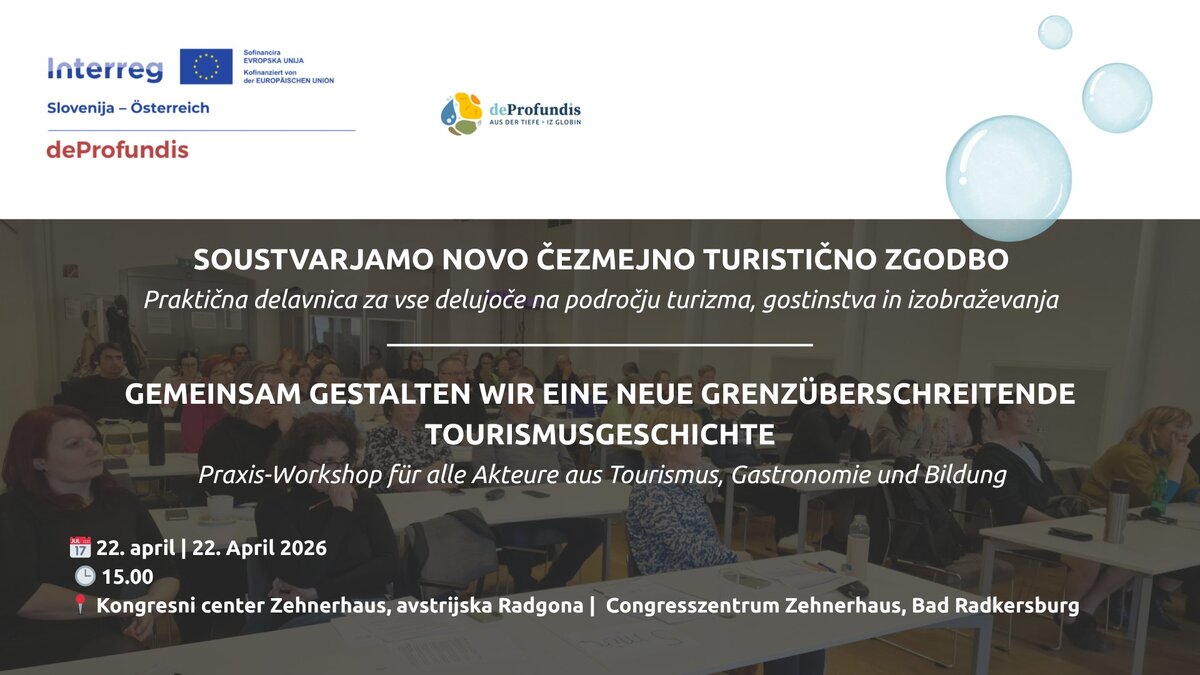 Interreg

Sofinancira EVROPSKA UNIJA
Kofinanziert von der EUROPÄISCHEN UNION

Slovenija – Österreich

deProfundis

deProfundis
AUS DER TIEFE • IZ GLOBIN

SOUSTVARJAMO NOVO ČEZMEJNO TURISTIČNO ZGODBO
Praktična delavnica za vse delujoče na področju turizma, gostinstva in izobraževanja

GEMEINSAM GESTALTEN WIR EINE NEUE GRENZÜBERSCHREITENDE TOURISMUSGESCHICHTE
Praxis-Workshop für alle Akteure aus Tourismus, Gastronomie und Bildung

JUL 17 22. april | 22. April 2026
15.00
Kongresni center Zehnerhaus, avstrijska Radgona | Congresszentrum Zehnerhaus, Bad Radkersburg